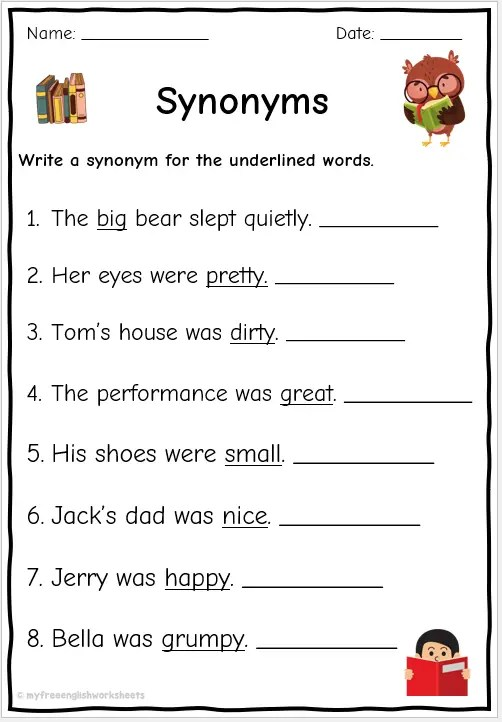 Name: ____ Date: ____

Synonyms

Write a synonym for the underlined words.

1. The big bear slept quietly. ____

2. Her eyes were pretty. ____

3. Tom's house was dirty. ____

4. The performance was great. ____

5. His shoes were small. ____

6. Jack's dad was nice. ____

7. Jerry was happy. ____

8. Bella was grumpy. ____

© myfreeenglishworksheets